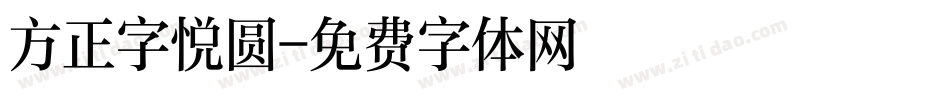 方正字悦圆-免费字体网

www.zitidao.com